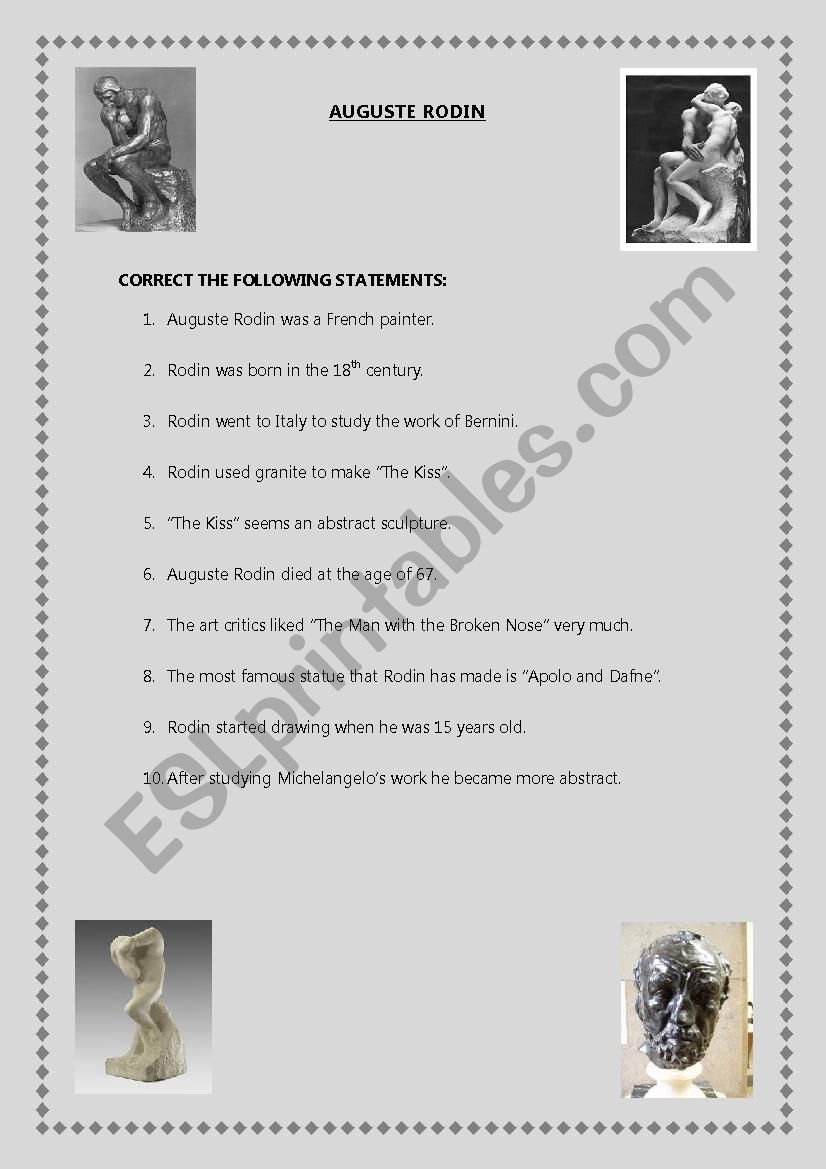 AUGUSTE RODIN

CORRECT THE FOLLOWING STATEMENTS:

1. Auguste Rodin was a French painter.

2. Rodin was born in the 18$^{th}$ century.

3. Rodin went to Italy to study the work of Bernini.

4. Rodin used granite to make "The Kiss".

5. "The Kiss" seems an abstract sculpture.

6. Auguste Rodin died at the age of 67.

7. The art critics liked "The Man with the Broken Nose" very much.

8. The most famous statue that Rodin has made is "Apolo and Dafne".

9. Rodin started drawing when he was 15 years old.

10. After studying Michelangelo's work he became more abstract.

ESLprintables.com